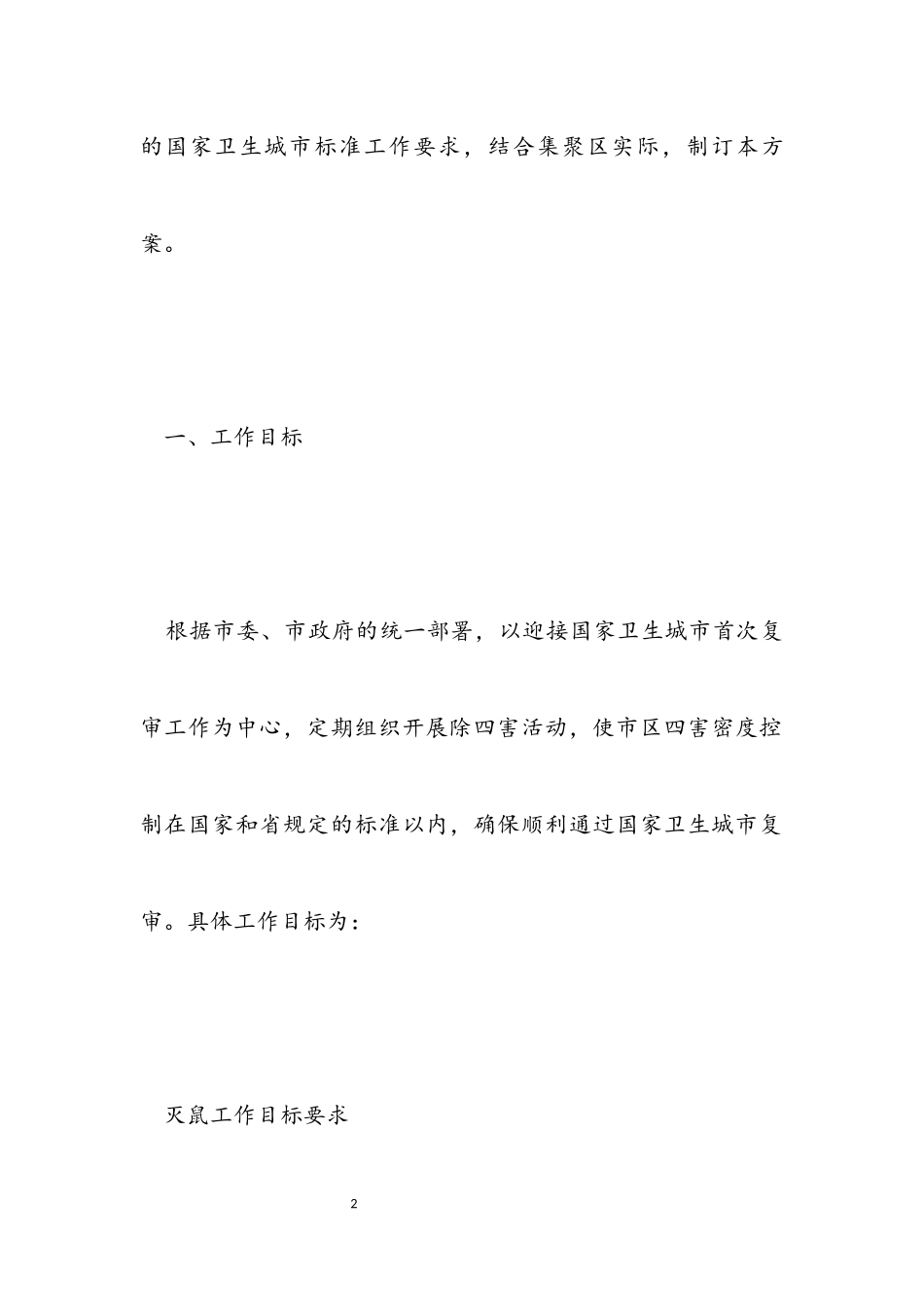 的国家卫生城市标准工作要求，结合集聚区实际，制订本方案。

一、工作目标

根据市委、市政府的统一部署，以迎接国家卫生城市首次复审工作为中心，定期组织开展除四害活动，使市区四害密度控制在国家和省规定的标准以内，确保顺利通过国家卫生城市复审。具体工作目标为：

灭鼠工作目标要求

2